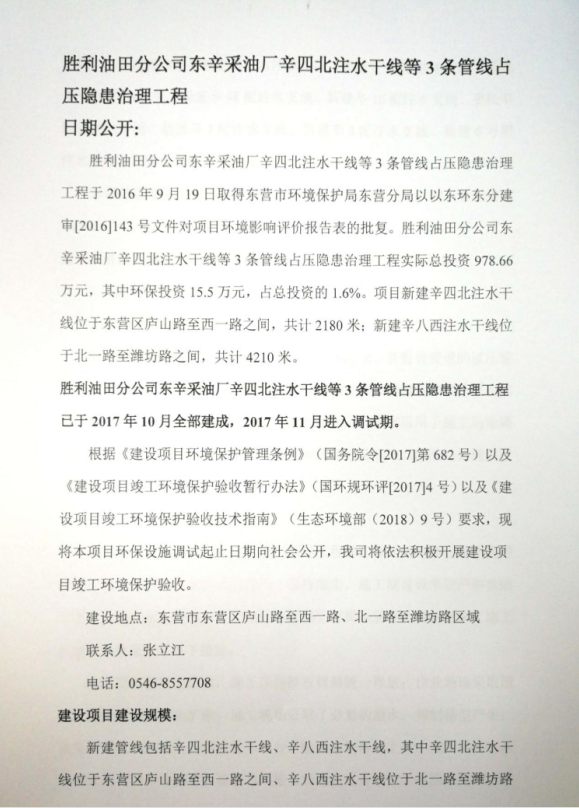 胜利油田分公司东辛采油厂辛四北注水干线等 3 条管线占压隐患治理工程
日期公开:

胜利油田分公司东辛采油厂辛四北注水干线等 3 条管线占压隐患治理工程于 2016 年 9 月 19 日取得东营市环境保护局东营分局以以东环东分建审[2016]143 号文件对项目环境影响评价报告表的批复。胜利油田分公司东辛采油厂辛四北注水干线等 3 条管线占压隐患治理工程实际总投资 978.66 万元，其中环保投资 15.5 万元，占总投资的 1.6%。项目新建辛四北注水干线位于东营区庐山路至西一路之间，共计 2180 米；新建辛八西注水干线位于北一路至潍坊路之间，共计 4210 米。

胜利油田分公司东辛采油厂辛四北注水干线等 3 条管线占压隐患治理工程已于 2017 年 10 月全部建成，2017 年 11 月进入调试期。

根据《建设项目环境保护管理条例》（国务院令[2017]第 682 号）以及《建设项目竣工环境保护验收暂行办法》（国环规环评[2017]4 号）以及《建设项目竣工环境保护验收技术指南》（生态环境部（2018）9 号）要求，现将本项目环保设施调试起止日期向社会公开，我司将依法积极开展建设项目竣工环境保护验收。

建设地点：东营市东营区庐山路至西一路、北一路至潍坊路区域

联系人：张立江

电话：0546-8557708

建设项目建设规模：

新建管线包括辛四北注水干线、辛八西注水干线，其中辛四北注水干线位于东营区庐山路至西一路之间、辛八西注水干线位于北一路至潍坊路